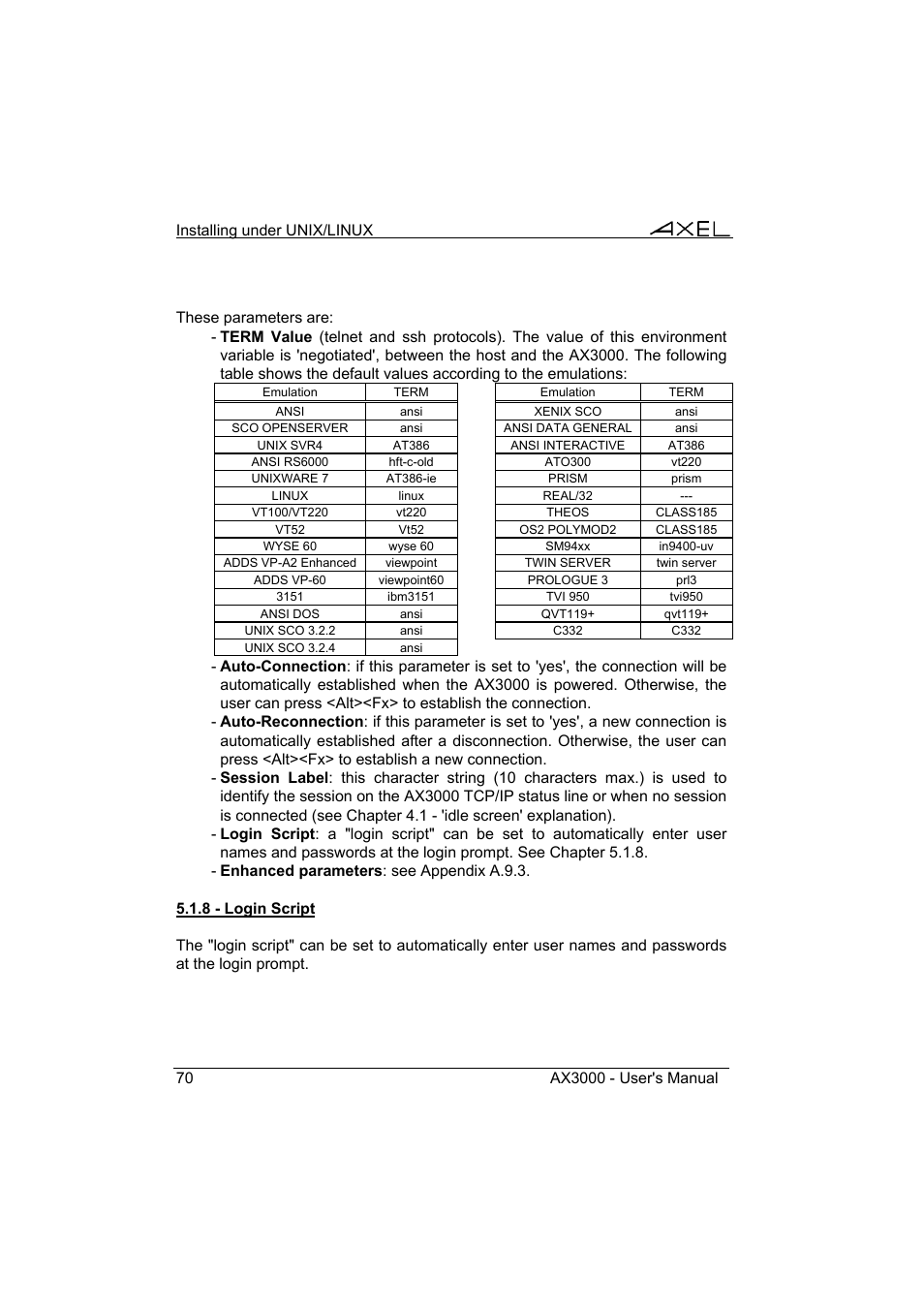 Installing under UNIX/LINUX

AXEL

These parameters are:

- **TERM Value** (telnet and ssh protocols). The value of this environment variable is 'negotiated', between the host and the AX3000. The following table shows the default values according to the emulations:

| Emulation | TERM |
|---|---|
| ANSI | ansi |
| SCO OPENSERVER | ansi |
| UNIX SVR4 | AT386 |
| ANSI RS6000 | hft-c-old |
| UNIXWARE 7 | AT386-ie |
| LINUX | linux |
| VT100/VT220 | vt220 |
| VT52 | Vt52 |
| WYSE 60 | wyse 60 |
| ADDS VP-A2 Enhanced | viewpoint |
| ADDS VP-60 | viewpoint60 |
| 3151 | ibm3151 |
| ANSI DOS | ansi |
| UNIX SCO 3.2.2 | ansi |
| UNIX SCO 3.2.4 | ansi |

| Emulation | TERM |
|---|---|
| XENIX SCO | ansi |
| ANSI DATA GENERAL | ansi |
| ANSI INTERACTIVE | AT386 |
| ATO300 | vt220 |
| PRISM | prism |
| REAL/32 | --- |
| THEOS | CLASS185 |
| OS2 POLYMOD2 | CLASS185 |
| SM94xx | in9400-uv |
| TWIN SERVER | twin server |
| PROLOGUE 3 | prl3 |
| TVI 950 | tvi950 |
| QVT119+ | qvt119+ |
| C332 | C332 |

- **Auto-Connection**: if this parameter is set to 'yes', the connection will be automatically established when the AX3000 is powered. Otherwise, the user can press <Alt><Fx> to establish the connection.
- **Auto-Reconnection**: if this parameter is set to 'yes', a new connection is automatically established after a disconnection. Otherwise, the user can press <Alt><Fx> to establish a new connection.
- **Session Label**: this character string (10 characters max.) is used to identify the session on the AX3000 TCP/IP status line or when no session is connected (see Chapter 4.1 - 'idle screen' explanation).
- **Login Script**: a "login script" can be set to automatically enter user names and passwords at the login prompt. See Chapter 5.1.8.
- **Enhanced parameters**: see Appendix A.9.3.

**5.1.8 - Login Script**

The "login script" can be set to automatically enter user names and passwords at the login prompt.

70 AX3000 - User's Manual